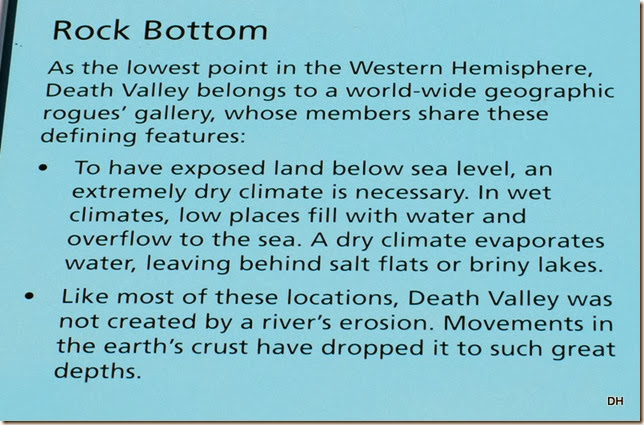 Rock Bottom

As the lowest point in the Western Hemisphere, Death Valley belongs to a world-wide geographic rogues' gallery, whose members share these defining features:

• To have exposed land below sea level, an extremely dry climate is necessary. In wet climates, low places fill with water and overflow to the sea. A dry climate evaporates water, leaving behind salt flats or briny lakes.

• Like most of these locations, Death Valley was not created by a river's erosion. Movements in the earth's crust have dropped it to such great depths.

DH